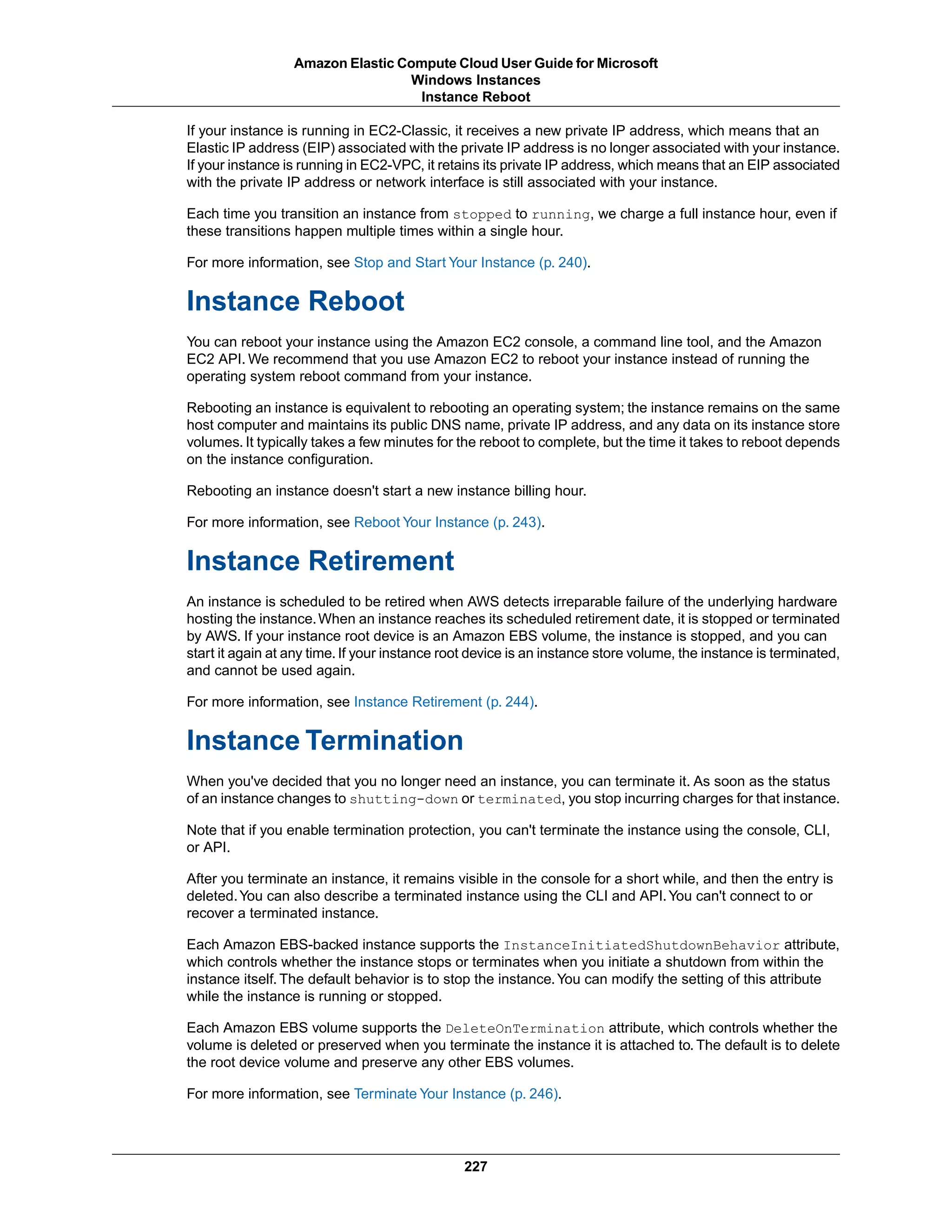 Amazon Elastic Compute Cloud User Guide for Microsoft Windows Instances
Instance Reboot

If your instance is running in EC2-Classic, it receives a new private IP address, which means that an Elastic IP address (EIP) associated with the private IP address is no longer associated with your instance. If your instance is running in EC2-VPC, it retains its private IP address, which means that an EIP associated with the private IP address or network interface is still associated with your instance.

Each time you transition an instance from stopped to running, we charge a full instance hour, even if these transitions happen multiple times within a single hour.

For more information, see Stop and Start Your Instance (p. 240).

Instance Reboot

You can reboot your instance using the Amazon EC2 console, a command line tool, and the Amazon EC2 API. We recommend that you use Amazon EC2 to reboot your instance instead of running the operating system reboot command from your instance.

Rebooting an instance is equivalent to rebooting an operating system; the instance remains on the same host computer and maintains its public DNS name, private IP address, and any data on its instance store volumes. It typically takes a few minutes for the reboot to complete, but the time it takes to reboot depends on the instance configuration.

Rebooting an instance doesn't start a new instance billing hour.

For more information, see Reboot Your Instance (p. 243).

Instance Retirement

An instance is scheduled to be retired when AWS detects irreparable failure of the underlying hardware hosting the instance. When an instance reaches its scheduled retirement date, it is stopped or terminated by AWS. If your instance root device is an Amazon EBS volume, the instance is stopped, and you can start it again at any time. If your instance root device is an instance store volume, the instance is terminated, and cannot be used again.

For more information, see Instance Retirement (p. 244).

Instance Termination

When you've decided that you no longer need an instance, you can terminate it. As soon as the status of an instance changes to shutting-down or terminated, you stop incurring charges for that instance.

Note that if you enable termination protection, you can't terminate the instance using the console, CLI, or API.

After you terminate an instance, it remains visible in the console for a short while, and then the entry is deleted. You can also describe a terminated instance using the CLI and API. You can't connect to or recover a terminated instance.

Each Amazon EBS-backed instance supports the InstanceInitiatedShutdownBehavior attribute, which controls whether the instance stops or terminates when you initiate a shutdown from within the instance itself. The default behavior is to stop the instance. You can modify the setting of this attribute while the instance is running or stopped.

Each Amazon EBS volume supports the DeleteOnTermination attribute, which controls whether the volume is deleted or preserved when you terminate the instance it is attached to. The default is to delete the root device volume and preserve any other EBS volumes.

For more information, see Terminate Your Instance (p. 246).

227